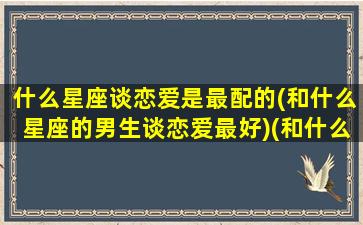 什么星座谈恋爱是最配的(和什么星座的男生谈恋爱最好)(和什么